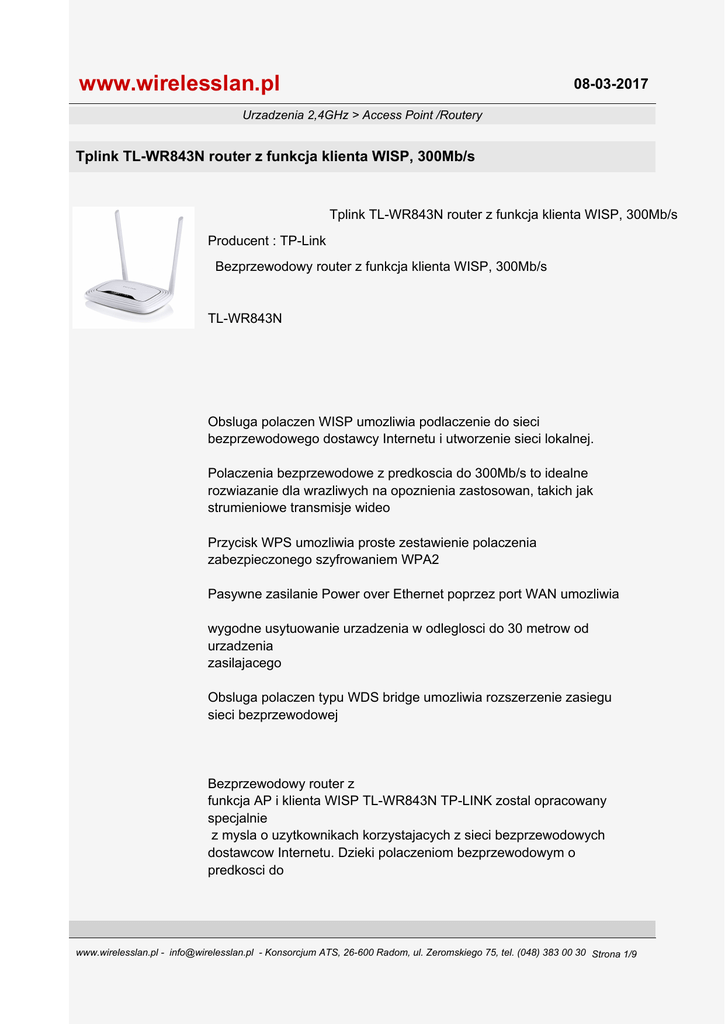 www.wirelesslan.pl

08-03-2017

Urzadzenia 2,4GHz > Access Point /Routery

Tplink TL-WR843N router z funkcja klienta WISP, 300Mb/s

Tplink TL-WR843N router z funkcja klienta WISP, 300Mb/s

Producent : TP-Link

Bezprzewodowy router z funkcja klienta WISP, 300Mb/s

TL-WR843N

Obsluga polaczen WISP umozliwia podlaczenie do sieci bezprzewodowego dostawcy Internetu i utworzenie sieci lokalnej.

Polaczenia bezprzewodowe z predkoscia do 300Mb/s to idealne rozwiazanie dla wrazliwych na opoznienia zastosowan, takich jak strumieniowe transmisje wideo

Przycisk WPS umozliwia proste zestawienie polaczenia zabezpieczonego szyfrowaniem WPA2

Pasywne zasilanie Power over Ethernet poprzez port WAN umozliwia

wygodne usytuowanie urzadzenia w odleglosci do 30 metrow od urzadzenia
zasilajacego

Obsluga polaczen typu WDS bridge umozliwia rozszerzenie zasiegu sieci bezprzewodowej

Bezprzewodowy router z
funkcja AP i klienta WISP TL-WR843N TP-LINK zostal opracowany specjalnie
z mysla o uzytkownikach korzystajacych z sieci bezprzewodowych dostawcow Internetu. Dzieki polaczeniom bezprzewodowym o predkosci do

www.wirelesslan.pl - info@wirelesslan.pl - Konsorcjum ATS, 26-600 Radom, ul. Zeromskiego 75, tel. (048) 383 00 30 Strona 1/9